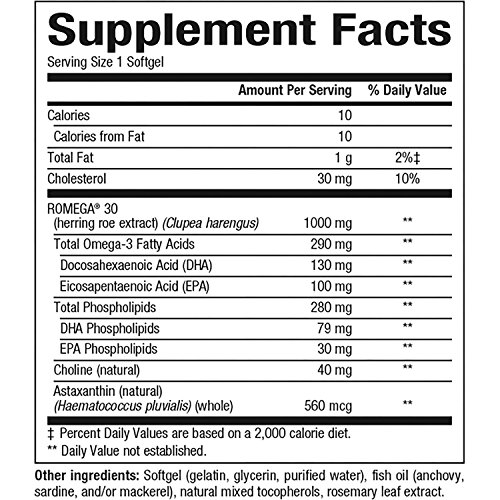 Supplement Facts
Serving Size 1 Softgel

| | Amount Per Serving | % Daily Value |
|---|---|---|
| Calories | 10 | |
| Calories from Fat | 10 | |
| Total Fat | 1 g | 2%‡ |
| Cholesterol | 30 mg | 10% |
| ROMEGA® 30 (herring roe extract) (Clupea harengus) | 1000 mg | ** |
| Total Omega-3 Fatty Acids | 290 mg | ** |
| Docosahexaenoic Acid (DHA) | 130 mg | ** |
| Eicosapentaenoic Acid (EPA) | 100 mg | ** |
| Total Phospholipids | 280 mg | ** |
| DHA Phospholipids | 79 mg | ** |
| EPA Phospholipids | 30 mg | ** |
| Choline (natural) | 40 mg | ** |
| Astaxanthin (natural) (Haematococcus pluvialis) (whole) | 560 mcg | ** |

‡ Percent Daily Values are based on a 2,000 calorie diet.
** Daily Value not established.

Other ingredients: Softgel (gelatin, glycerin, purified water), fish oil (anchovy, sardine, and/or mackerel), natural mixed tocopherols, rosemary leaf extract.